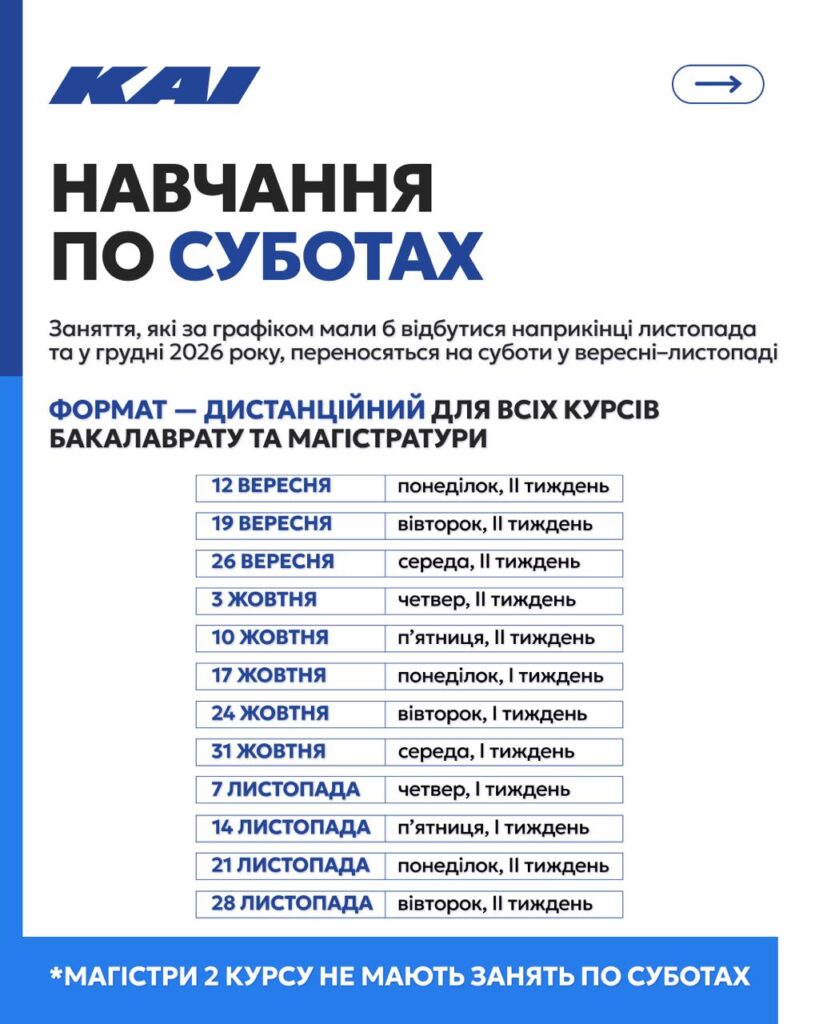 KAI

НАВЧАННЯ ПО СУБОТАХ

Заняття, які за графіком мали б відбутися наприкінці листопада та у грудні 2026 року, переносяться на суботи у вересні–листопаді

ФОРМАТ — ДИСТАНЦІЙНИЙ ДЛЯ ВСІХ КУРСІВ БАКАЛАВРАТУ ТА МАГІСТРАТУРИ

| 12 ВЕРЕСНЯ | понеділок, II тиждень |
|---|---|
| 19 ВЕРЕСНЯ | вівторок, II тиждень |
| 26 ВЕРЕСНЯ | середа, II тиждень |
| 3 ЖОВТНЯ | четвер, II тиждень |
| 10 ЖОВТНЯ | п'ятниця, II тиждень |
| 17 ЖОВТНЯ | понеділок, I тиждень |
| 24 ЖОВТНЯ | вівторок, I тиждень |
| 31 ЖОВТНЯ | середа, I тиждень |
| 7 ЛИСТОПАДА | четвер, I тиждень |
| 14 ЛИСТОПАДА | п'ятниця, I тиждень |
| 21 ЛИСТОПАДА | понеділок, II тиждень |
| 28 ЛИСТОПАДА | вівторок, II тиждень |

*МАГІСТРИ 2 КУРСУ НЕ МАЮТЬ ЗАНЯТЬ ПО СУБОТАХ